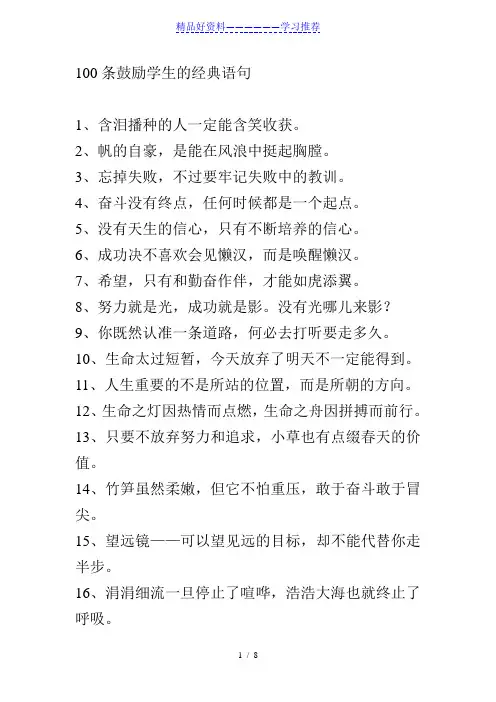 精品好资料——————学习推荐

100 条鼓励学生的经典语句

1、含泪播种的人一定能含笑收获。
2、帆的自豪，是能在风浪中挺起胸膛。
3、忘掉失败，不过要牢记失败中的教训。
4、奋斗没有终点，任何时候都是一个起点。
5、没有天生的信心，只有不断培养的信心。
6、成功决不喜欢会见懒汉，而是唤醒懒汉。
7、希望，只有和勤奋作伴，才能如虎添翼。
8、努力就是光，成功就是影。没有光哪儿来影？
9、你既然认准一条道路，何必去打听要走多久。
10、生命太过短暂，今天放弃了明天不一定能得到。
11、人生重要的不是所站的位置，而是所朝的方向。
12、生命之灯因热情而点燃，生命之舟因拼搏而前行。
13、只要不放弃努力和追求，小草也有点缀春天的价值。
14、竹笋虽然柔嫩，但它不怕重压，敢于奋斗敢于冒尖。
15、望远镜——可以望见远的目标，却不能代替你走半步。
16、涓涓细流一旦停止了喧哗，浩浩大海也就终止了呼吸。

1 / 8